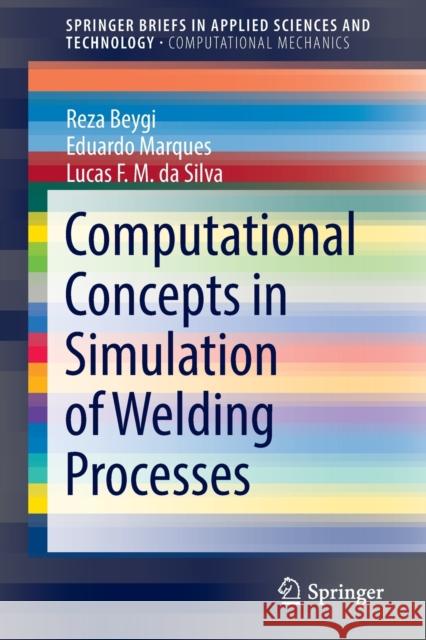 SPRINGER BRIEFS IN APPLIED SCIENCES AND TECHNOLOGY · COMPUTATIONAL MECHANICS

Reza Beygi
Eduardo Marques
Lucas F. M. da Silva

Computational Concepts in Simulation of Welding Processes

Springer